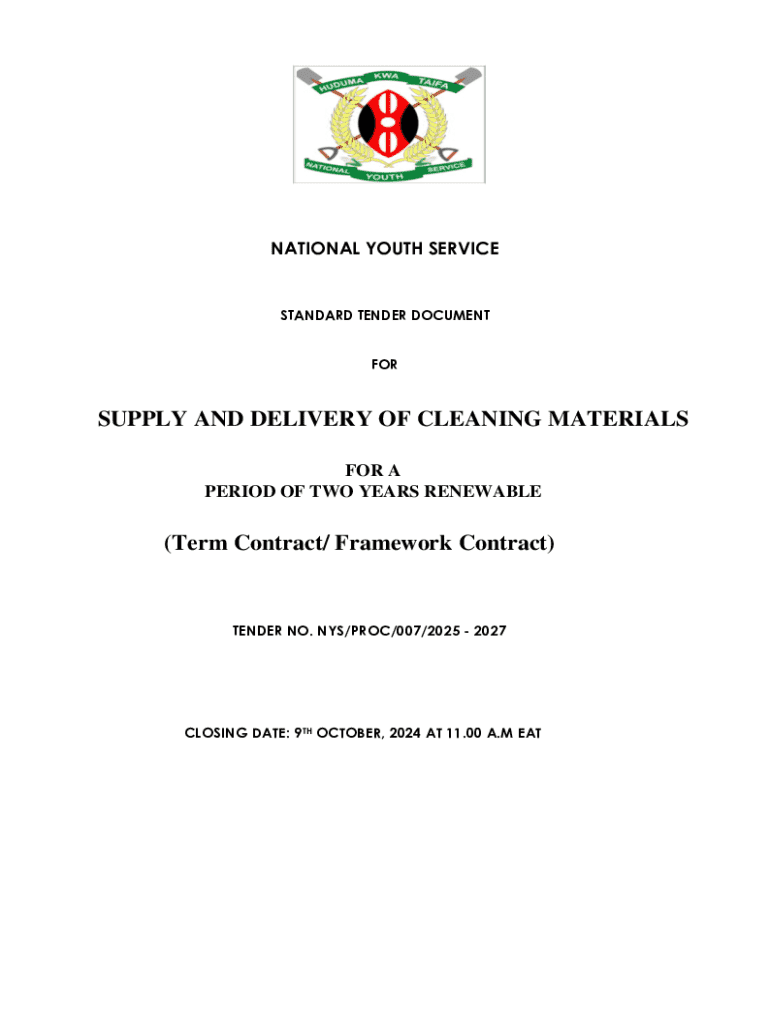 HUDUMA KWA TAIFA
NATIONAL YOUTH SERVICE

NATIONAL YOUTH SERVICE

STANDARD TENDER DOCUMENT

FOR

SUPPLY AND DELIVERY OF CLEANING MATERIALS

FOR A
PERIOD OF TWO YEARS RENEWABLE

(Term Contract/ Framework Contract)

TENDER NO. NYS/PROC/007/2025 - 2027

CLOSING DATE: 9TH OCTOBER, 2024 AT 11.00 A.M EAT